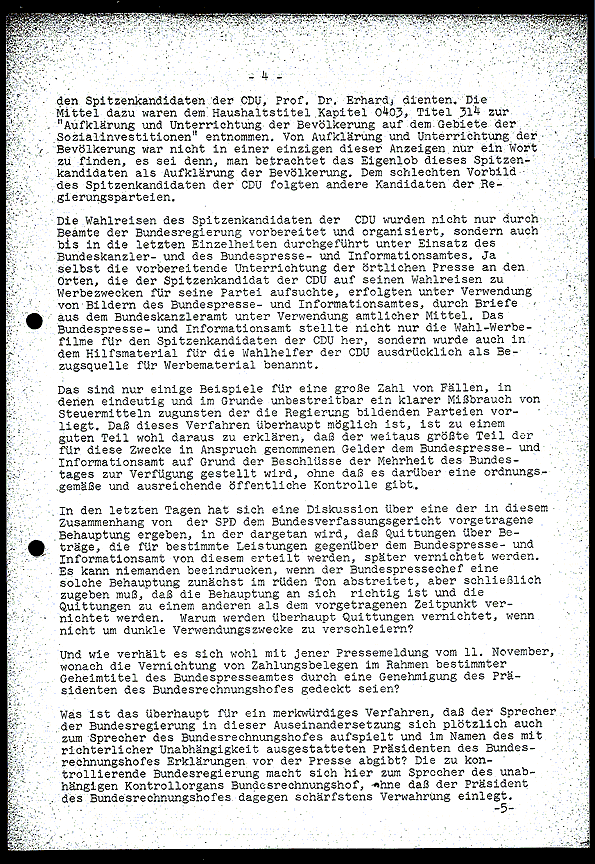 - 4 -

den Spitzenkandidaten der CDU, Prof. Dr. Erhard, dienten. Die Mittel dazu waren dem Haushaltstitel Kapitel 0403, Titel 314 zur "Aufklärung und Unterrichtung der Bevölkerung auf dem Gebiete der Sozialinvestitionen" entnommen. Von Aufklärung und Unterrichtung der Bevölkerung war nicht in einer einzigen dieser Anzeigen nur ein Wort zu finden, es sei denn, man betrachtet das Eigenlob dieses Spitzenkandidaten als Aufklärung der Bevölkerung. Dem schlechten Vorbild des Spitzenkandidaten der CDU folgten andere Kandidaten der Regierungsparteien.

Die Wahlreisen des Spitzenkandidaten der CDU wurden nicht nur durch Beamte der Bundesregierung vorbereitet und organisiert, sondern auch bis in die letzten Einzelheiten durchgeführt unter Einsatz des Bundeskanzler- und des Bundespresse- und Informationsamtes. Ja selbst die vorbereitende Unterrichtung der örtlichen Presse an den Orten, die der Spitzenkandidat der CDU auf seinen Wahlreisen zu Werbezwecken für seine Partei aufsuchte, erfolgten unter Verwendung von Bildern des Bundespresse- und Informationsamtes, durch Briefe aus dem Bundeskanzleramt unter Verwendung amtlicher Mittel. Das Bundespresse- und Informationsamt stellte nicht nur die Wahl-Werbefilme für den Spitzenkandidaten der CDU her, sondern wurde auch in dem Hilfsmaterial für die Wahlhelfer der CDU ausdrücklich als Bezugsquelle für Werbematerial benannt.

Das sind nur einige Beispiele für eine große Zahl von Fällen, in denen eindeutig und im Grunde unbestreitbar ein klarer Mißbrauch von Steuermitteln zugunsten der die Regierung bildenden Parteien vorliegt. Daß dieses Verfahren überhaupt möglich ist, ist zu einem guten Teil wohl daraus zu erklären, daß der weitaus größte Teil der für diese Zwecke in Anspruch genommenen Gelder dem Bundespresse- und Informationsamt auf Grund der Beschlüsse der Mehrheit des Bundestages zur Verfügung gestellt wird, ohne daß es darüber eine ordnungsgemäße und ausreichende öffentliche Kontrolle gibt.

In den letzten Tagen hat sich eine Diskussion über eine der in diesem Zusammenhang von der SPD dem Bundesverfassungsgericht vorgetragene Behauptung ergeben, in der dargetan wird, daß Quittungen über Beträge, die für bestimmte Leistungen gegenüber dem Bundespresse- und Informationsamt von diesem erteilt werden, später vernichtet werden. Es kann niemanden beeindrucken, wenn der Bundespressechef eine solche Behauptung zunächst im rüden Ton abstreitet, aber schließlich zugeben muß, daß die Behauptung an sich richtig ist und die Quittungen zu einem anderen als dem vorgetragenen Zeitpunkt vernichtet werden. Warum werden überhaupt Quittungen vernichtet, wenn nicht um dunkle Verwendungszwecke zu verschleiern?

Und wie verhält es sich wohl mit jener Pressemeldung vom 11. November, wonach die Vernichtung von Zahlungsbelegen im Rahmen bestimmter Geheimtitel des Bundespresseamtes durch eine Genehmigung des Präsidenten des Bundesrechnungshofes gedeckt seien?

Was ist das überhaupt für ein merkwürdiges Verfahren, daß der Sprecher der Bundesregierung in dieser Auseinandersetzung sich plötzlich auch zum Sprecher des Bundesrechnungshofes aufspielt und im Namen des mit richterlicher Unabhängigkeit ausgestatteten Präsidenten des Bundesrechnungshofes Erklärungen vor der Presse abgibt? Die zu kontrollierende Bundesregierung macht sich hier zum Sprecher des unabhängigen Kontrollorgans Bundesrechnungshof, ohne daß der Präsident des Bundesrechnungshofes dagegen schärfstens Verwahrung einlegt.

-5-